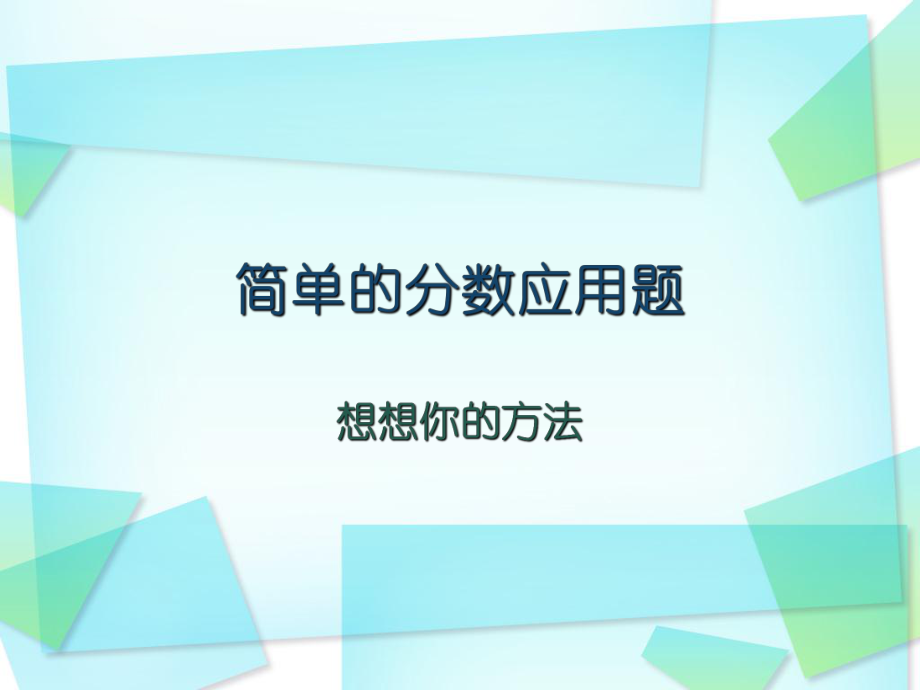 简单的分数应用题

想想你的方法